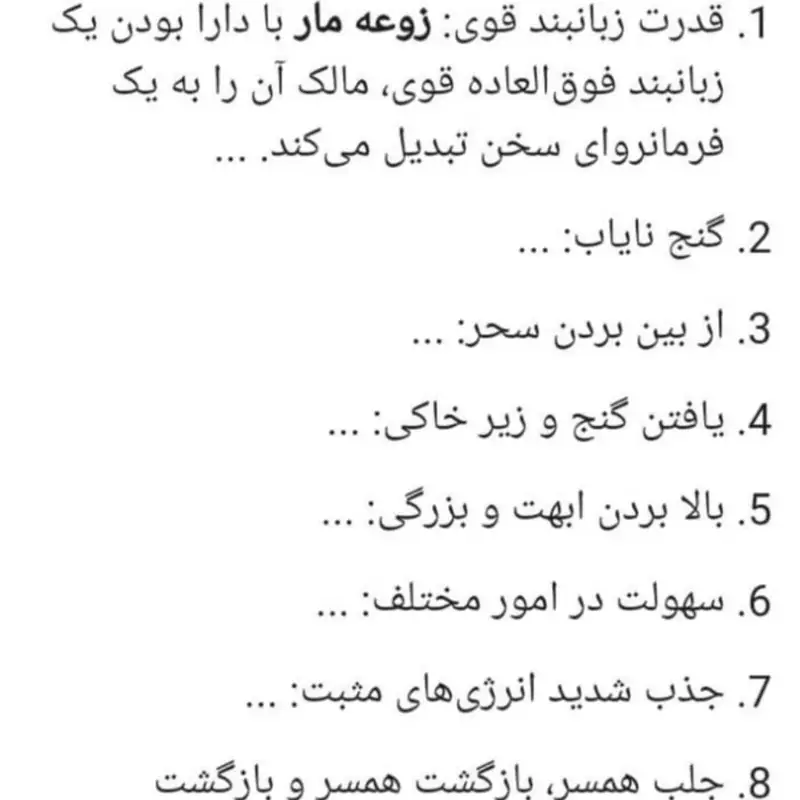 1. قدرت زبانبند قوی: زوعه مار با دارا بودن یک زبانبند فوق‌العاده قوی، مالک آن را به یک فرمانروای سخن تبدیل می‌کند. ...

2. گنج نایاب: ...

3. از بین بردن سحر: ...

4. یافتن گنج و زیر خاکی: ...

5. بالا بردن ابهت و بزرگی: ...

6. سهولت در امور مختلف: ...

7. جذب شدید انرژی‌های مثبت: ...

8. جلب همسر، بازگشت همسر و بازگشت